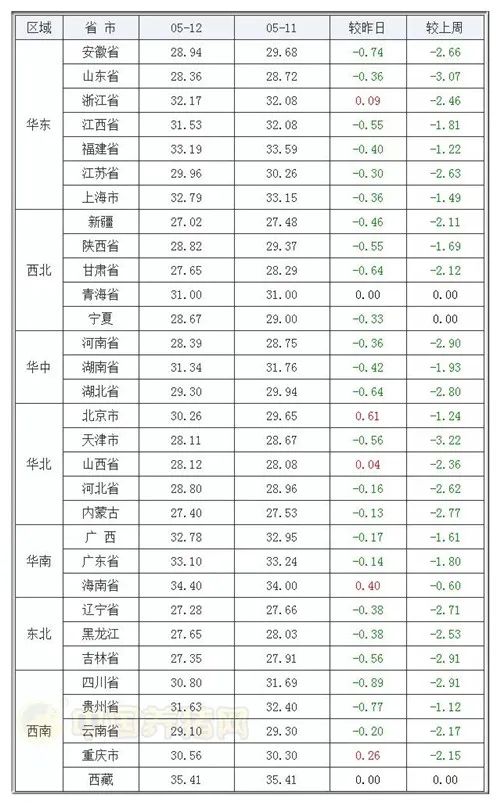 | 区域 | 省 市 | 05-12 | 05-11 | 较昨日 | 较上周 |
|---|---|---|---|---|---|
| 华东 | 安徽省 | 28.94 | 29.68 | -0.74 | -2.66 |
| | 山东省 | 28.36 | 28.72 | -0.36 | -3.07 |
| | 浙江省 | 32.17 | 32.08 | 0.09 | -2.46 |
| | 江西省 | 31.53 | 32.08 | -0.55 | -1.81 |
| | 福建省 | 33.19 | 33.59 | -0.40 | -1.22 |
| | 江苏省 | 29.96 | 30.26 | -0.30 | -2.63 |
| | 上海市 | 32.79 | 33.15 | -0.36 | -1.49 |
| 西北 | 新疆 | 27.02 | 27.48 | -0.46 | -2.11 |
| | 陕西省 | 28.82 | 29.37 | -0.55 | -1.69 |
| | 甘肃省 | 27.65 | 28.29 | -0.64 | -2.12 |
| | 青海省 | 31.00 | 31.00 | 0.00 | 0.00 |
| | 宁夏 | 28.67 | 29.00 | -0.33 | 0.00 |
| 华中 | 河南省 | 28.39 | 28.75 | -0.36 | -2.90 |
| | 湖南省 | 31.34 | 31.76 | -0.42 | -1.93 |
| | 湖北省 | 29.30 | 29.94 | -0.64 | -2.80 |
| 华北 | 北京市 | 30.26 | 29.65 | 0.61 | -1.24 |
| | 天津市 | 28.11 | 28.67 | -0.56 | -3.22 |
| | 山西省 | 28.12 | 28.08 | 0.04 | -2.36 |
| | 河北省 | 28.80 | 28.96 | -0.16 | -2.62 |
| | 内蒙古 | 27.40 | 27.53 | -0.13 | -2.77 |
| 华南 | 广 西 | 32.78 | 32.95 | -0.17 | -1.61 |
| | 广东省 | 33.10 | 33.24 | -0.14 | -1.80 |
| | 海南省 | 34.40 | 34.00 | 0.40 | -0.60 |
| 东北 | 辽宁省 | 27.28 | 27.66 | -0.38 | -2.71 |
| | 黑龙江 | 27.65 | 28.03 | -0.38 | -2.53 |
| | 吉林省 | 27.35 | 27.91 | -0.56 | -2.91 |
| 西南 | 四川省 | 30.80 | 31.69 | -0.89 | -2.91 |
| | 贵州省 | 31.63 | 32.40 | -0.77 | -1.12 |
| | 云南省 | 29.10 | 29.30 | -0.20 | -2.17 |
| | 重庆市 | 30.56 | 30.30 | 0.26 | -2.15 |
| | 西藏 | 35.41 | 35.41 | 0.00 | 0.00 |

中国养猪网